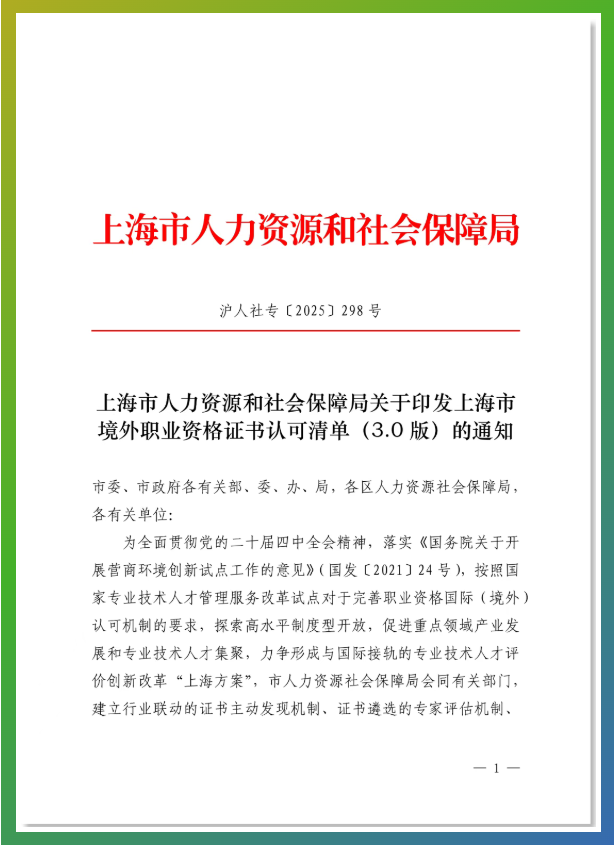 上海市人力资源和社会保障局

沪人社专〔2025〕298号

上海市人力资源和社会保障局关于印发上海市境外职业资格证书认可清单（3.0版）的通知

市委、市政府各有关部、委、办、局，各区人力资源社会保障局，各有关单位：

为全面贯彻党的二十届四中全会精神，落实《国务院关于开展营商环境创新试点工作的意见》（国发〔2021〕24号），按照国家专业技术人才管理服务改革试点对于完善职业资格国际（境外）认可机制的要求，探索高水平制度型开放，促进重点领域产业发展和专业技术人才集聚，力争形成与国际接轨的专业技术人才评价创新改革“上海方案”，市人力资源社会保障局会同有关部门，建立行业联动的证书主动发现机制、证书遴选的专家评估机制、

— 1 —